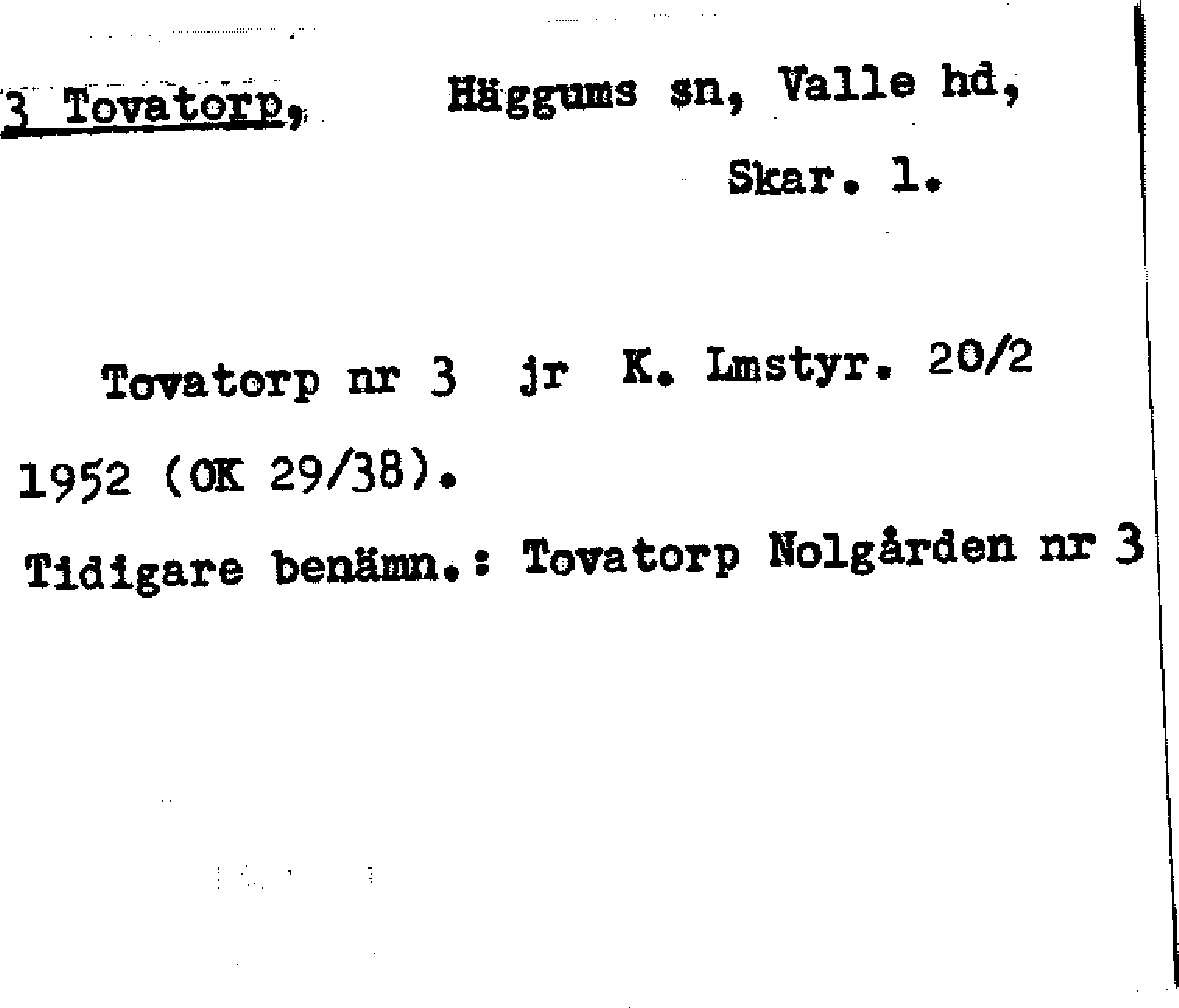 3 Tovatorp, Häggums sn, Valle hd,

Skar. l.

Tovatorp nr 3 jr K. Lmstyr. 20/2 1952 (OK 29/38).

Tidigare benämn.: Tovatorp Nolgården nr 3